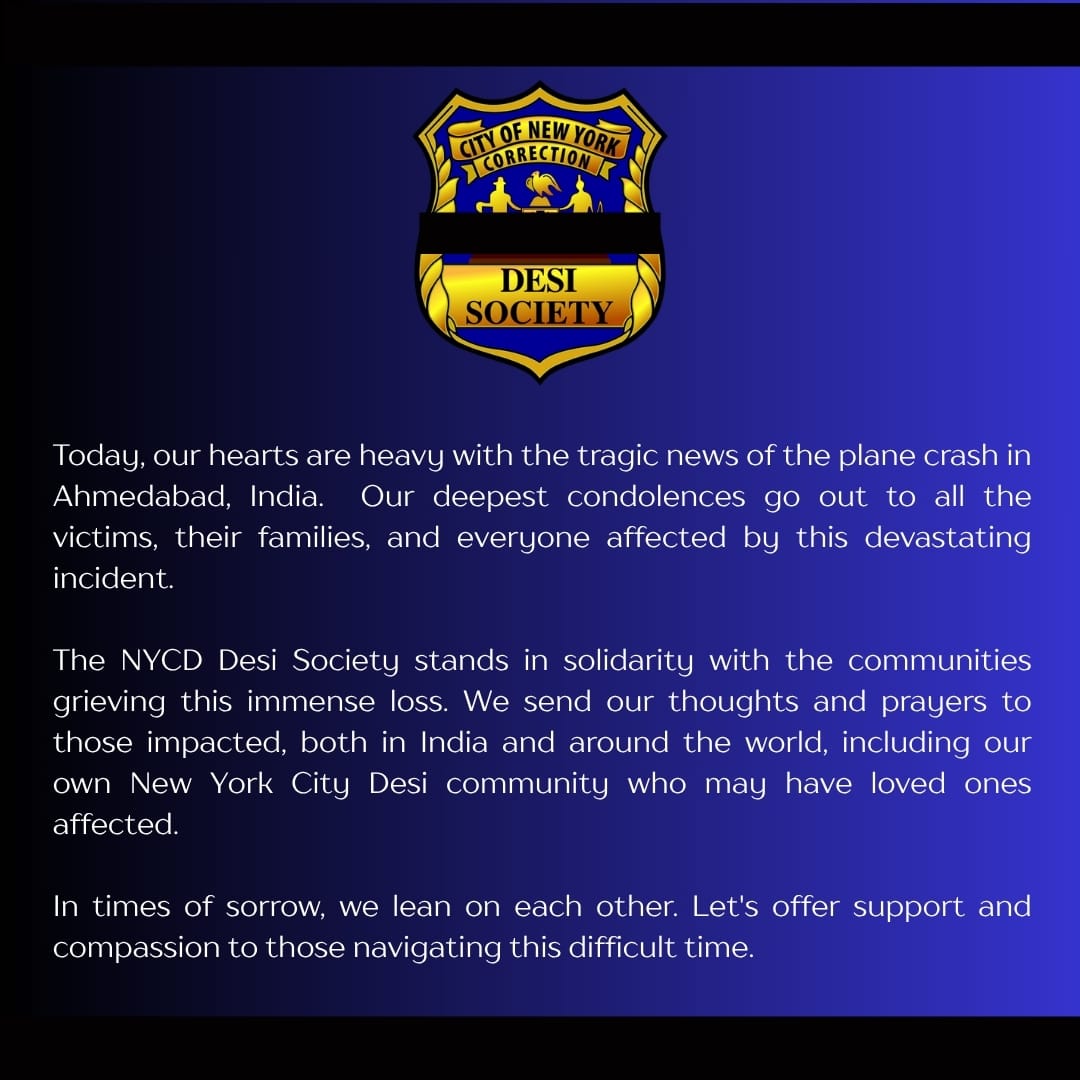 CITY OF NEW YORK
CORRECTION

DESI
SOCIETY

Today, our hearts are heavy with the tragic news of the plane crash in Ahmedabad, India. Our deepest condolences go out to all the victims, their families, and everyone affected by this devastating incident.

The NYCD Desi Society stands in solidarity with the communities grieving this immense loss. We send our thoughts and prayers to those impacted, both in India and around the world, including our own New York City Desi community who may have loved ones affected.

In times of sorrow, we lean on each other. Let's offer support and compassion to those navigating this difficult time.